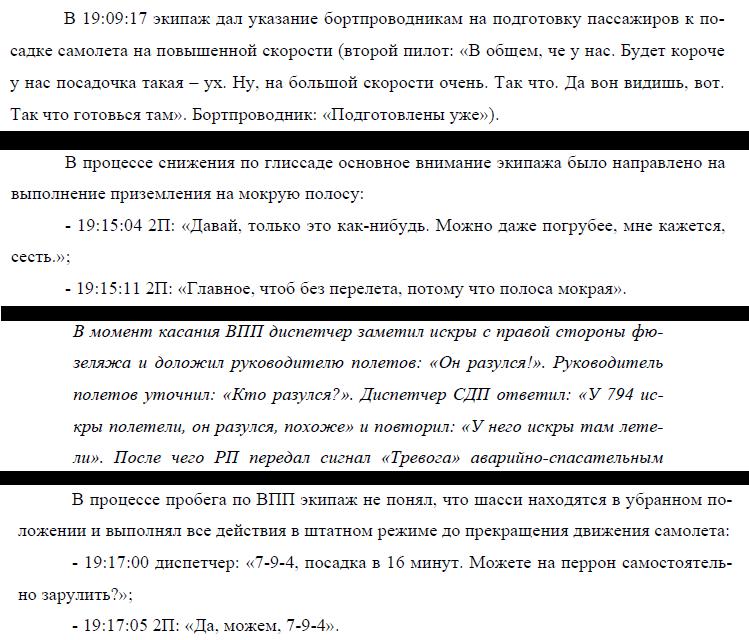 В 19:09:17 экипаж дал указание бортпроводникам на подготовку пассажиров к посадке самолета на повышенной скорости (второй пилот: «В общем, че у нас. Будет короче у нас посадочка такая – ух. Ну, на большой скорости очень. Так что. Да вон видишь, вот. Так что готовься там». Бортпроводник: «Подготовлены уже»).

В процессе снижения по глиссаде основное внимание экипажа было направлено на выполнение приземления на мокрую полосу:

- 19:15:04 2П: «Давай, только это как-нибудь. Можно даже погрубее, мне кажется, сесть.»;

- 19:15:11 2П: «Главное, чтоб без перелета, потому что полоса мокрая».

В момент касания ВПП диспетчер заметил искры с правой стороны фюзеляжа и доложил руководителю полетов: «Он разулся!». Руководитель полетов уточнил: «Кто разулся?». Диспетчер СДП ответил: «У 794 искры полетели, он разулся, похоже» и повторил: «У него искры там летели». После чего РП передал сигнал «Тревога» аварийно-спасательным

В процессе пробега по ВПП экипаж не понял, что шасси находятся в убранном положении и выполнял все действия в штатном режиме до прекращения движения самолета:

- 19:17:00 диспетчер: «7-9-4, посадка в 16 минут. Можете на перрон самостоятельно зарулить?»;

- 19:17:05 2П: «Да, можем, 7-9-4».